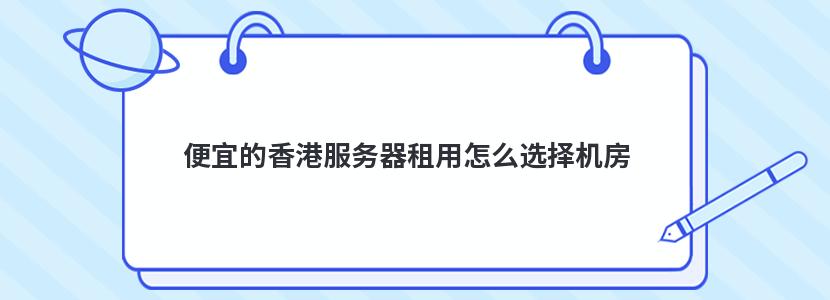 便宜的香港服务器租用怎么选择机房